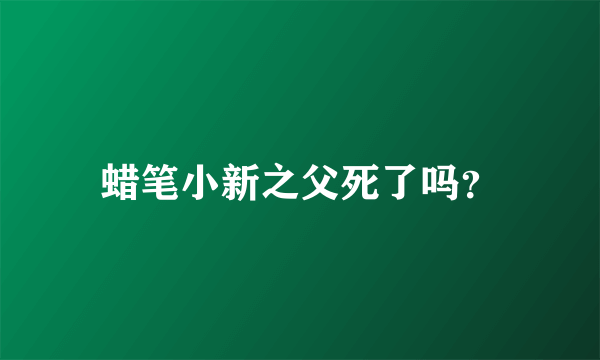 蜡笔小新之父死了吗?